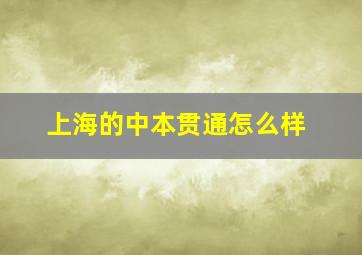 上海的中本贯通怎么样